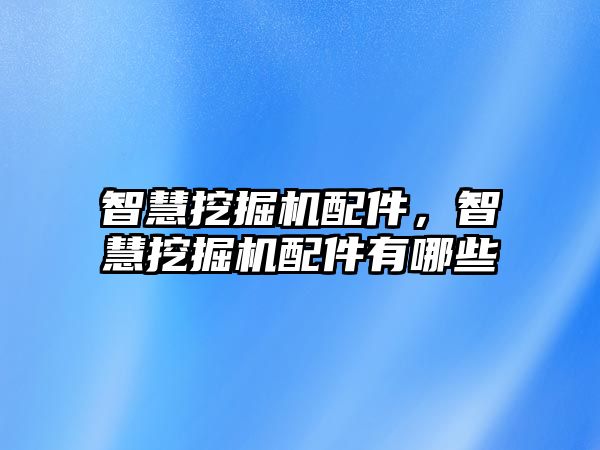 智慧挖掘机配件，智慧挖掘机配件有哪些